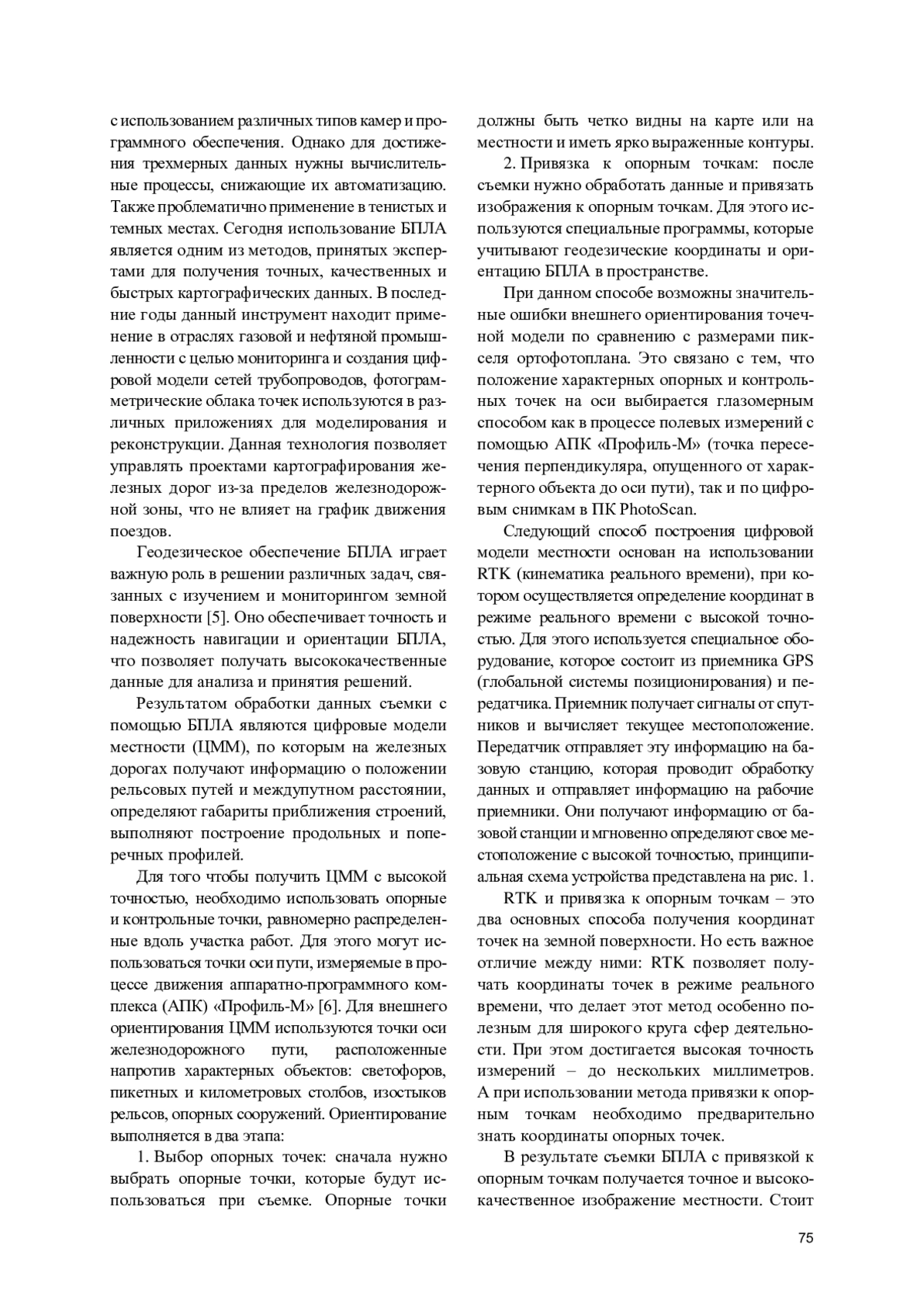 с использованием различных типов камер и программного обеспечения. Однако для достижения трехмерных данных нужны вычислительные процессы, снижающие их автоматизацию. Также проблематично применение в тенистых и темных местах. Сегодня использование БПЛА является одним из методов, принятых экспертами для получения точных, качественных и быстрых картографических данных. В последние годы данный инструмент находит применение в отраслях газовой и нефтяной промышленности с целью мониторинга и создания цифровой модели сетей трубопроводов, фотограмметрические облака точек используются в различных приложениях для моделирования и реконструкции. Данная технология позволяет управлять проектами картографирования железных дорог из-за пределов железнодорожной зоны, что не влияет на график движения поездов.

Геодезическое обеспечение БПЛА играет важную роль в решении различных задач, связанных с изучением и мониторингом земной поверхности [5]. Оно обеспечивает точность и надежность навигации и ориентации БПЛА, что позволяет получать высококачественные данные для анализа и принятия решений.

Результатом обработки данных съемки с помощью БПЛА являются цифровые модели местности (ЦММ), по которым на железных дорогах получают информацию о положении рельсовых путей и междупутном расстоянии, определяют габариты приближения строений, выполняют построение продольных и поперечных профилей.

Для того чтобы получить ЦММ с высокой точностью, необходимо использовать опорные и контрольные точки, равномерно распределенные вдоль участка работ. Для этого могут использоваться точки оси пути, измеряемые в процессе движения аппаратно-программного комплекса (АПК) «Профиль-М» [6]. Для внешнего ориентирования ЦММ используются точки оси железнодорожного пути, расположенные напротив характерных объектов: светофоров, пикетных и километровых столбов, изостыков рельсов, опорных сооружений. Ориентирование выполняется в два этапа:

1. Выбор опорных точек: сначала нужно выбрать опорные точки, которые будут использоваться при съемке. Опорные точки должны быть четко видны на карте или на местности и иметь ярко выраженные контуры.

2. Привязка к опорным точкам: после съемки нужно обработать данные и привязать изображения к опорным точкам. Для этого используются специальные программы, которые учитывают геодезические координаты и ориентацию БПЛА в пространстве.

При данном способе возможны значительные ошибки внешнего ориентирования точечной модели по сравнению с размерами пикселя ортофотоплана. Это связано с тем, что положение характерных опорных и контрольных точек на оси выбирается глазомерным способом как в процессе полевых измерений с помощью АПК «Профиль-М» (точка пересечения перпендикуляра, опущенного от характерного объекта до оси пути), так и по цифровым снимкам в ПК PhotoScan.

Следующий способ построения цифровой модели местности основан на использовании RTK (кинематика реального времени), при котором осуществляется определение координат в режиме реального времени с высокой точностью. Для этого используется специальное оборудование, которое состоит из приемника GPS (глобальной системы позиционирования) и передатчика. Приемник получает сигналы от спутников и вычисляет текущее местоположение. Передатчик отправляет эту информацию на базовую станцию, которая проводит обработку данных и отправляет информацию на рабочие приемники. Они получают информацию от базовой станции и мгновенно определяют свое местоположение с высокой точностью, принципиальная схема устройства представлена на рис. 1.

RTK и привязка к опорным точкам – это два основных способа получения координат точек на земной поверхности. Но есть важное отличие между ними: RTK позволяет получать координаты точек в режиме реального времени, что делает этот метод особенно полезным для широкого круга сфер деятельности. При этом достигается высокая точность измерений – до нескольких миллиметров. А при использовании метода привязки к опорным точкам необходимо предварительно знать координаты опорных точек.

В результате съемки БПЛА с привязкой к опорным точкам получается точное и высококачественное изображение местности. Стоит

75